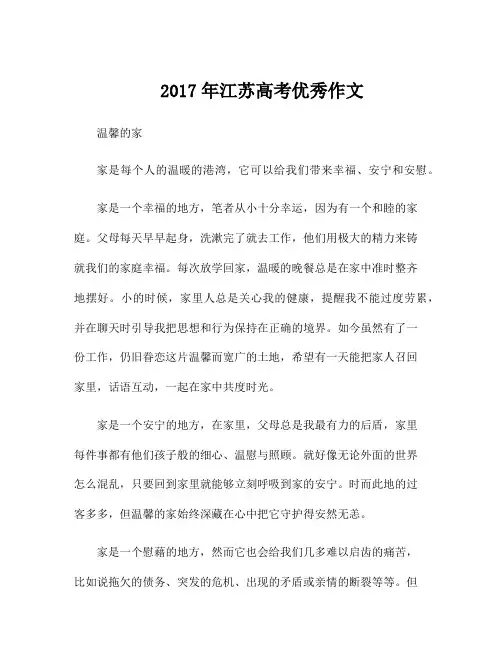 2017 年江苏高考优秀作文

温馨的家

家是每个人的温暖的港湾，它可以给我们带来幸福、安宁和安慰。

家是一个幸福的地方，笔者从小十分幸运，因为有一个和睦的家庭。父母每天早早起身，洗漱完了就去工作，他们用极大的精力来铸就我们的家庭幸福。每次放学回家，温暖的晚餐总是在家中准时整齐地摆好。小的时候，家里人总是关心我的健康，提醒我不能过度劳累，并在聊天时引导我把思想和行为保持在正确的境界。如今虽然有了一份工作，仍旧眷恋这片温馨而宽广的土地，希望有一天能把家人召回家里，话语互动，一起在家中共度时光。

家是一个安宁的地方，在家里，父母总是我最有力的后盾，家里每件事都有他们孩子般的细心、温慰与照顾。就好像无论外面的世界怎么混乱，只要回到家里就能够立刻呼吸到家的安宁。时而此地的过客多多，但温馨的家始终深藏在心中把它守护得安然无恙。

家是一个慰藉的地方，然而它也会给我们几多难以启齿的痛苦，比如说拖欠的债务、突发的危机、出现的矛盾或亲情的断裂等等。但